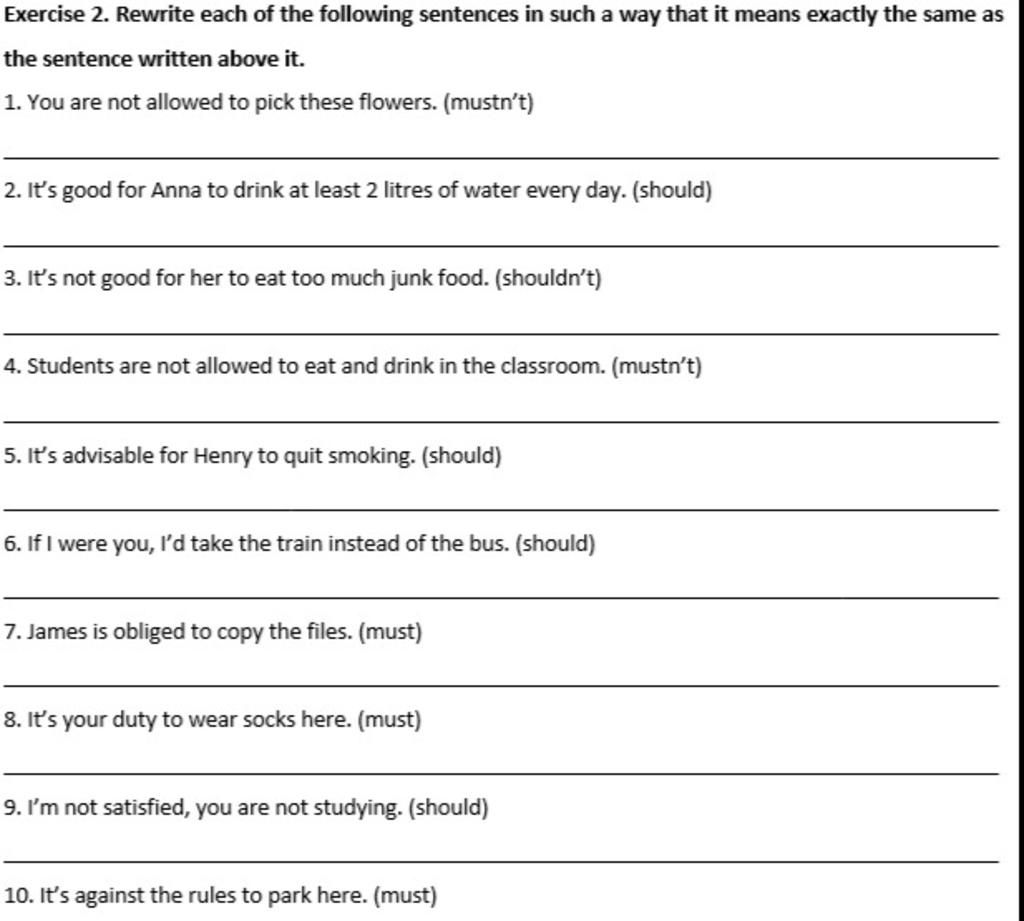 Exercise 2. Rewrite each of the following sentences in such a way that it means exactly the same as the sentence written above it.

1. You are not allowed to pick these flowers. (mustn't)

____

2. It's good for Anna to drink at least 2 litres of water every day. (should)

____

3. It's not good for her to eat too much junk food. (shouldn't)

____

4. Students are not allowed to eat and drink in the classroom. (mustn't)

____

5. It's advisable for Henry to quit smoking. (should)

____

6. If I were you, I'd take the train instead of the bus. (should)

____

7. James is obliged to copy the files. (must)

____

8. It's your duty to wear socks here. (must)

____

9. I'm not satisfied, you are not studying. (should)

____

10. It's against the rules to park here. (must)